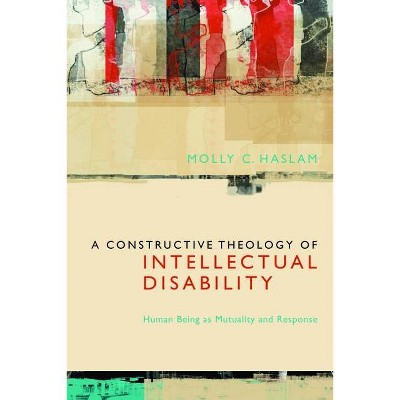 MOLLY C. HASLAM

A CONSTRUCTIVE THEOLOGY OF INTELLECTUAL DISABILITY

Human Being as Mutuality and Response